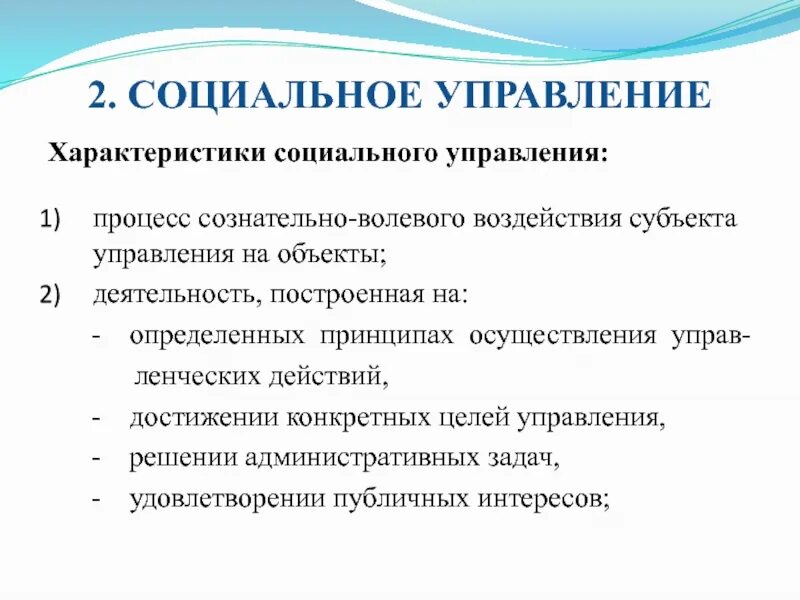 2. СОЦИАЛЬНОЕ УПРАВЛЕНИЕ

Характеристики социального управления:

1) процесс сознательно-волевого воздействия субъекта управления на объекты;

2) деятельность, построенная на:

- определенных принципах осуществления управленческих действий,

- достижении конкретных целей управления,

- решении административных задач,

- удовлетворении публичных интересов;